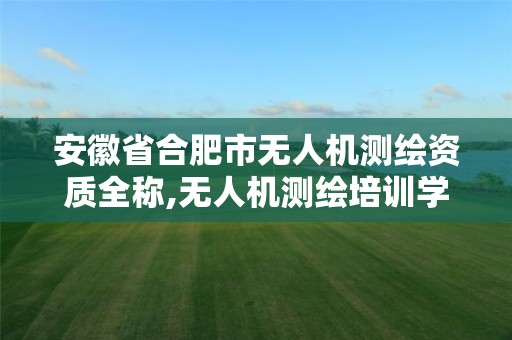 安徽省合肥市无人机测绘资质全称,无人机测绘培训学